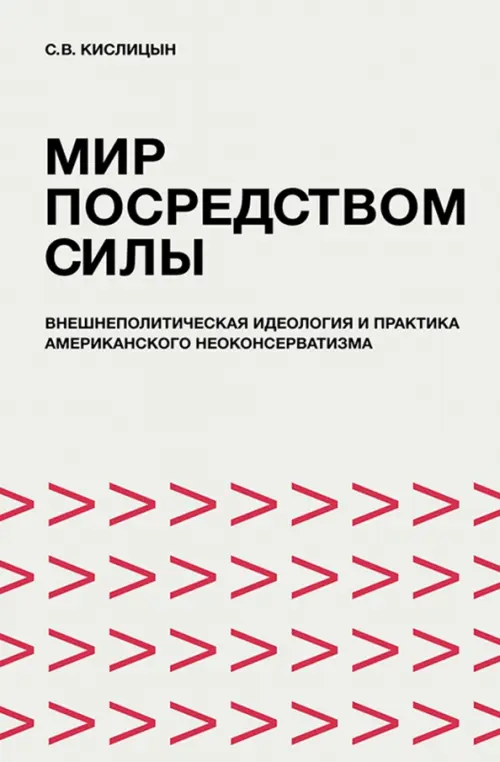 С.В. КИСЛИЦЫН

МИР ПОСРЕДСТВОМ СИЛЫ

ВНЕШНЕПОЛИТИЧЕСКАЯ ИДЕОЛОГИЯ И ПРАКТИКА АМЕРИКАНСКОГО НЕОКОНСЕРВАТИЗМА